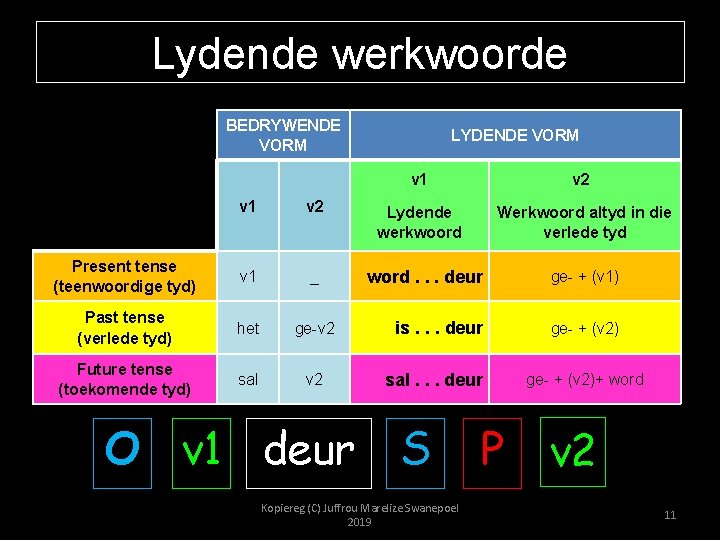 Lydende werkwoorde

|  | BEDRYWENDE VORM |  | LYDENDE VORM |  |
|---|---|---|---|---|
|  | v1 | v2 | v1 Lydende werkwoord | v2 Werkwoord altyd in die verlede tyd |
| Present tense (teenwoordige tyd) | v1 | _ | word . . . deur | ge- + (v1) |
| Past tense (verlede tyd) | het | ge-v2 | is . . . deur | ge- + (v2) |
| Future tense (toekomende tyd) | sal | v2 | sal . . . deur | ge- + (v2)+ word |

O v1 deur S P v2

Kopiereg (C) Juffrou Marelize Swanepoel 2019

11